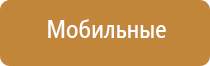 Мобильные